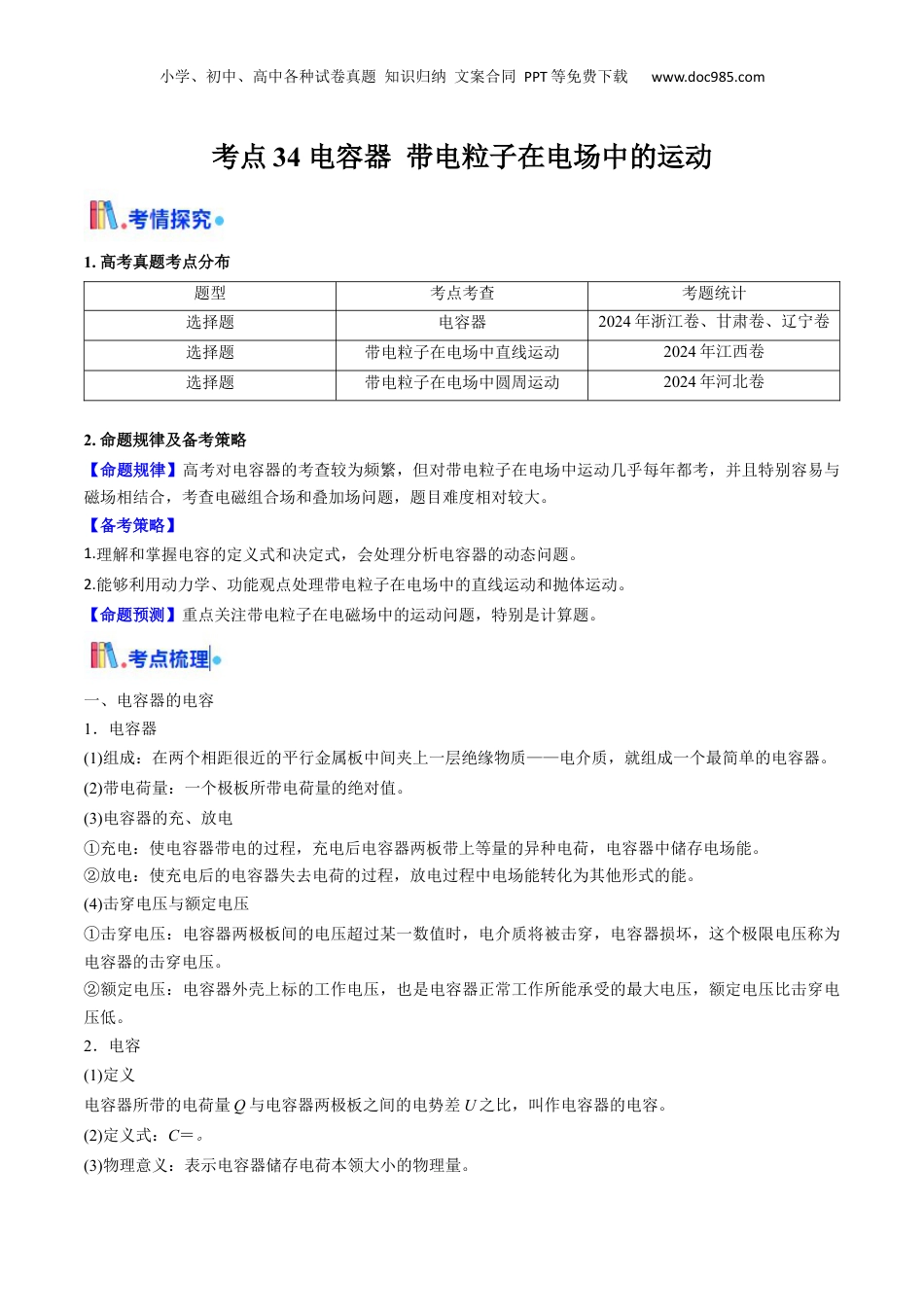 小学、初中、高中各种试卷真题 知识归纳 文案合同 PPT等免费下载 www.doc985.com

考点34 电容器 带电粒子在电场中的运动

考情探究

1. 高考真题考点分布

| 题型 | 考点考查 | 考题统计 |
|---|---|---|
| 选择题 | 电容器 | 2024年浙江卷、甘肃卷、辽宁卷 |
| 选择题 | 带电粒子在电场中直线运动 | 2024年江西卷 |
| 选择题 | 带电粒子在电场中圆周运动 | 2024年河北卷 |

2. 命题规律及备考策略

【命题规律】高考对电容器的考查较为频繁，但对带电粒子在电场中运动几乎每年都考，并且特别容易与磁场相结合，考查电磁组合场和叠加场问题，题目难度相对较大。

【备考策略】

1.理解和掌握电容的定义式和决定式，会处理分析电容器的动态问题。

2.能够利用动力学、功能观点处理带电粒子在电场中的直线运动和抛体运动。

【命题预测】重点关注带电粒子在电磁场中的运动问题，特别是计算题。

考点梳理

一、电容器的电容

1．电容器

(1)组成：在两个相距很近的平行金属板中间夹上一层绝缘物质——电介质，就组成一个最简单的电容器。

(2)带电荷量：一个极板所带电荷量的绝对值。

(3)电容器的充、放电

①充电：使电容器带电的过程，充电后电容器两板带上等量的异种电荷，电容器中储存电场能。

②放电：使充电后的电容器失去电荷的过程，放电过程中电场能转化为其他形式的能。

(4)击穿电压与额定电压

①击穿电压：电容器两极板间的电压超过某一数值时，电介质将被击穿，电容器损坏，这个极限电压称为电容器的击穿电压。

②额定电压：电容器外壳上标的工作电压，也是电容器正常工作所能承受的最大电压，额定电压比击穿电压低。

2．电容

(1)定义

电容器所带的电荷量$Q$与电容器两极板之间的电势差$U$之比，叫作电容器的电容。

(2)定义式：$C=$。

(3)物理意义：表示电容器储存电荷本领大小的物理量。